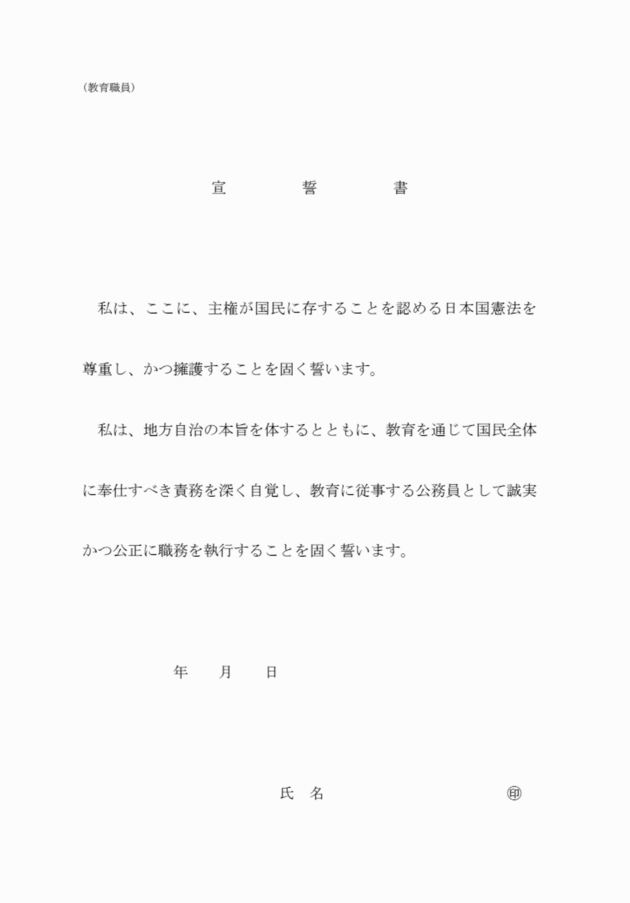 (教育職員)

宣　誓　書

私は、ここに、主権が国民に存することを認める日本国憲法を尊重し、かつ擁護することを固く誓います。

私は、地方自治の本旨を体するとともに、教育を通じて国民全体に奉仕すべき責務を深く自覚し、教育に従事する公務員として誠実かつ公正に職務を執行することを固く誓います。

年　月　日

氏　名　㊞